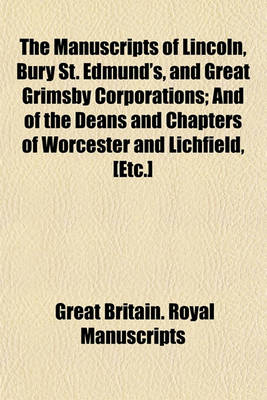 The Manuscripts of Lincoln, Bury St. Edmund's, and Great Grimsby Corporations; And of the Deans and Chapters of Worcester and Lichfield, [Etc.]

Great Britain. Royal Manuscripts